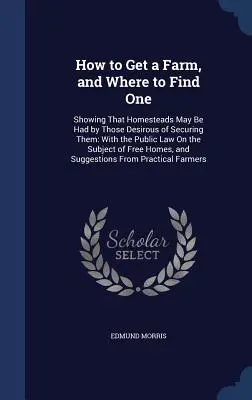 How to Get a Farm, and Where to Find One

Showing That Homesteads May Be Had by Those Desirous of Securing Them: With the Public Law On the Subject of Free Homes, and Suggestions From Practical Farmers

Scholar SELECT

EDMUND MORRIS